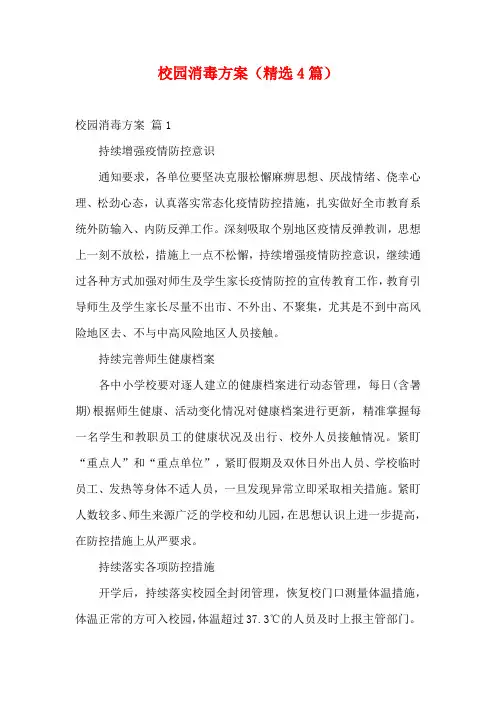 校园消毒方案（精选4篇）

校园消毒方案 篇1

持续增强疫情防控意识

通知要求，各单位要坚决克服松懈麻痹思想、厌战情绪、侥幸心理、松劲心态，认真落实常态化疫情防控措施，扎实做好全市教育系统外防输入、内防反弹工作。深刻吸取个别地区疫情反弹教训，思想上一刻不放松，措施上一点不松懈，持续增强疫情防控意识，继续通过各种方式加强对师生及学生家长疫情防控的宣传教育工作，教育引导师生及学生家长尽量不出市、不外出、不聚集，尤其是不到中高风险地区去、不与中高风险地区人员接触。

持续完善师生健康档案

各中小学校要对逐人建立的健康档案进行动态管理，每日（含暑期）根据师生健康、活动变化情况对健康档案进行更新，精准掌握每一名学生和教职员工的健康状况及出行、校外人员接触情况。紧盯“重点人”和“重点单位”，紧盯假期及双休日外出人员、学校临时员工、发热等身体不适人员，一旦发现异常立即采取相关措施。紧盯人数较多、师生来源广泛的学校和幼儿园，在思想认识上进一步提高，在防控措施上从严要求。

持续落实各项防控措施

开学后，持续落实校园全封闭管理，恢复校门口测量体温措施，体温正常的方可入校园，体温超过37.3℃的人员及时上报主管部门。